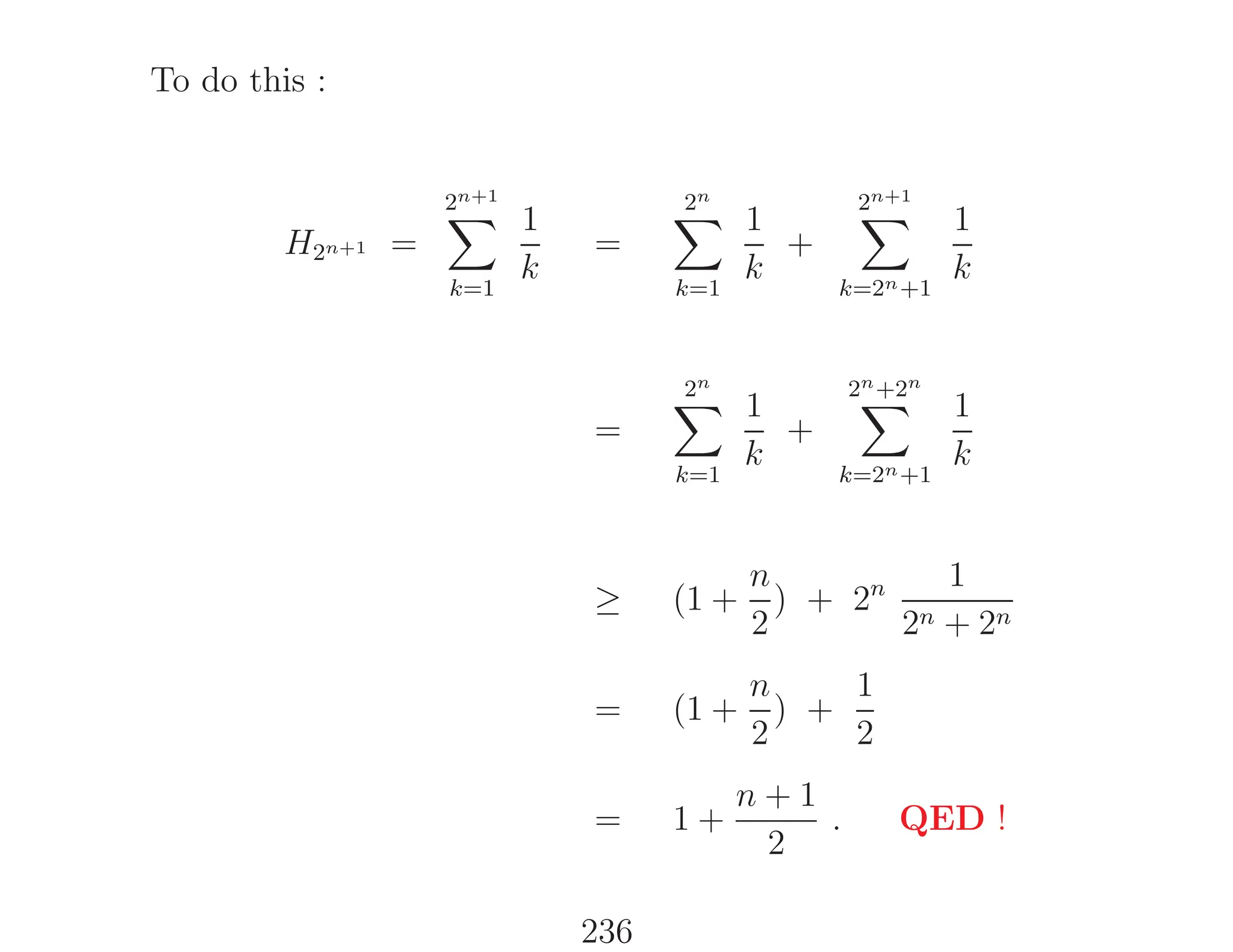 To do this :

$H_{2^{n+1}} = \sum_{k=1}^{2^{n+1}} \frac{1}{k} = \sum_{k=1}^{2^n} \frac{1}{k} + \sum_{k=2^n+1}^{2^{n+1}} \frac{1}{k}$

$= \sum_{k=1}^{2^n} \frac{1}{k} + \sum_{k=2^n+1}^{2^n+2^n} \frac{1}{k}$

$\geq (1 + \frac{n}{2}) + 2^n \frac{1}{2^n + 2^n}$

$= (1 + \frac{n}{2}) + \frac{1}{2}$

$= 1 + \frac{n+1}{2}$ . QED !

236